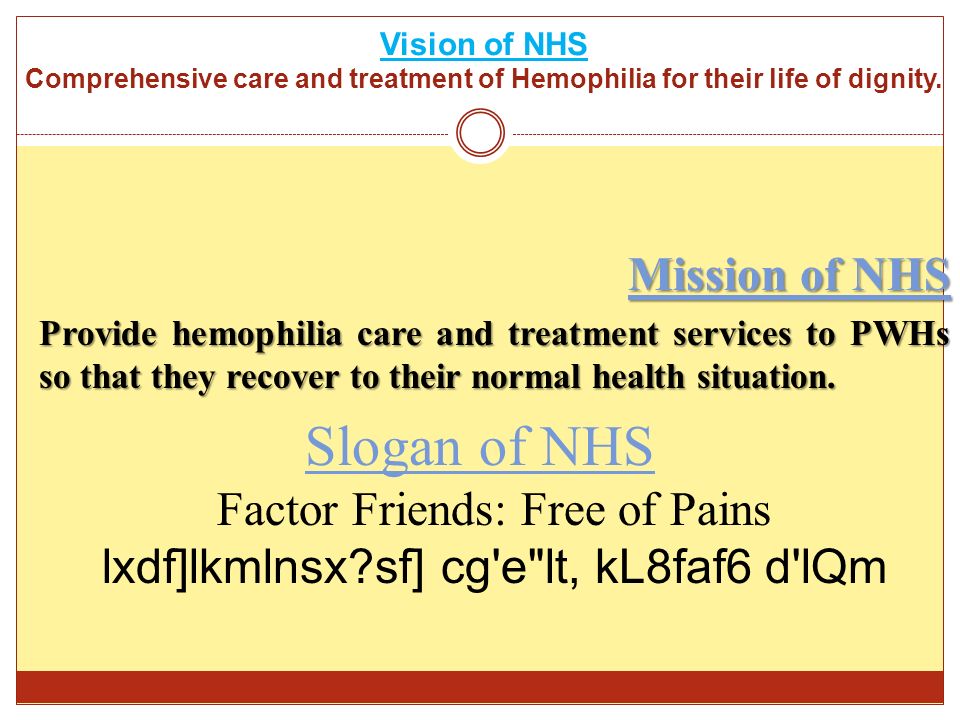 Vision of NHS
Comprehensive care and treatment of Hemophilia for their life of dignity.

Mission of NHS
Provide hemophilia care and treatment services to PWHs so that they recover to their normal health situation.

Slogan of NHS
Factor Friends: Free of Pains
lxdf]lkmlnsx?sf] cg'e"lt, kL8faf6 d'lQm